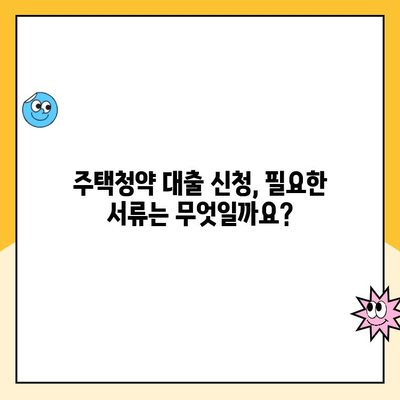 주택청약 대출 신청, 필요한 서류는 무엇일까요?